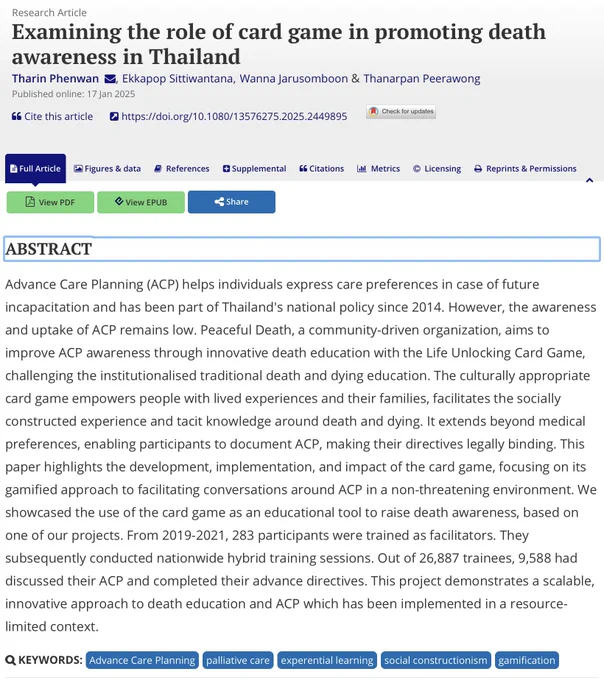 Research Article

Examining the role of card game in promoting death awareness in Thailand

Tharin Phenwan, Ekkapop Sittiwantana, Wanna Jarusomboon & Thanarpan Peerawong

Published online: 17 Jan 2025

Cite this article https://doi.org/10.1080/13576275.2025.2449895 Check for updates

Full Article Figures & data References Supplemental Citations Metrics Licensing Reprints & Permissions

View PDF View EPUB Share

ABSTRACT

Advance Care Planning (ACP) helps individuals express care preferences in case of future incapacitation and has been part of Thailand's national policy since 2014. However, the awareness and uptake of ACP remains low. Peaceful Death, a community-driven organization, aims to improve ACP awareness through innovative death education with the Life Unlocking Card Game, challenging the institutionalised traditional death and dying education. The culturally appropriate card game empowers people with lived experiences and their families, facilitates the socially constructed experience and tacit knowledge around death and dying. It extends beyond medical preferences, enabling participants to document ACP, making their directives legally binding. This paper highlights the development, implementation, and impact of the card game, focusing on its gamified approach to facilitating conversations around ACP in a non-threatening environment. We showcased the use of the card game as an educational tool to raise death awareness, based on one of our projects. From 2019-2021, 283 participants were trained as facilitators. They subsequently conducted nationwide hybrid training sessions. Out of 26,887 trainees, 9,588 had discussed their ACP and completed their advance directives. This project demonstrates a scalable, innovative approach to death education and ACP which has been implemented in a resource-limited context.

KEYWORDS: Advance Care Planning palliative care experential learning social constructionism gamification